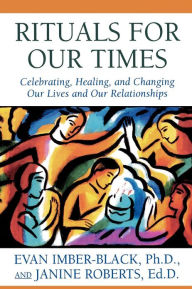 RITUALS FOR OUR TIMES

Celebrating, Healing, and Changing Our Lives and Our Relationships

EVAN IMBER-BLACK, Ph.D., AND JANINE ROBERTS, Ed.D.